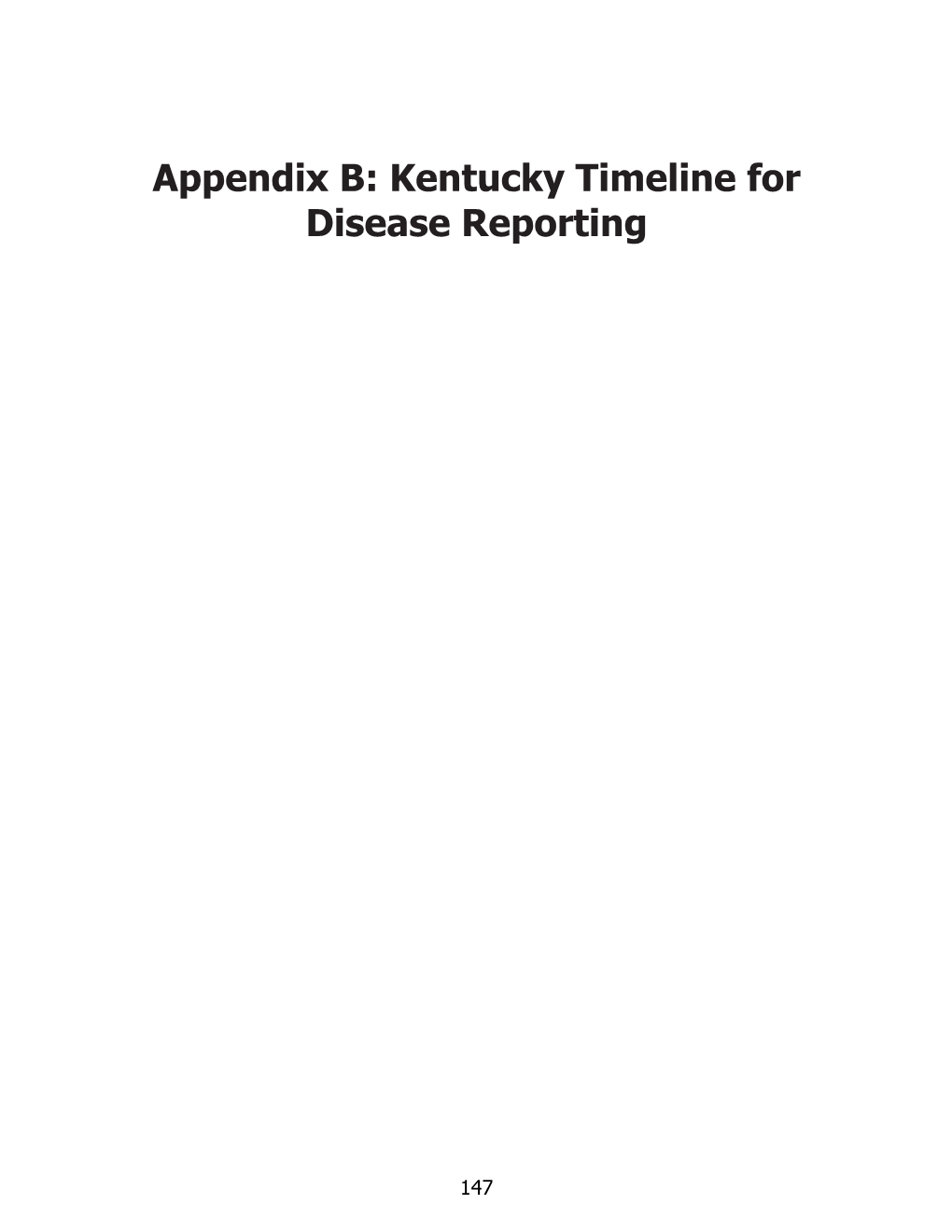 Appendix B: Kentucky Timeline for Disease Reporting

147